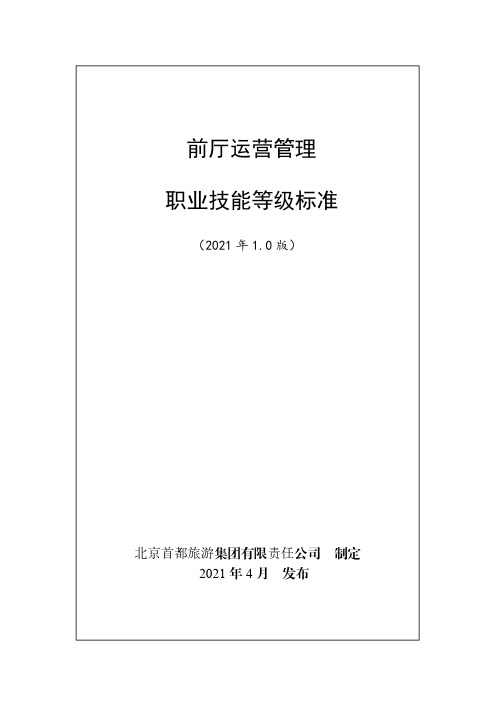 前厅运营管理

职业技能等级标准

（2021 年 1.0 版）

北京首都旅游集团有限责任公司　制定
2021 年 4 月　发布